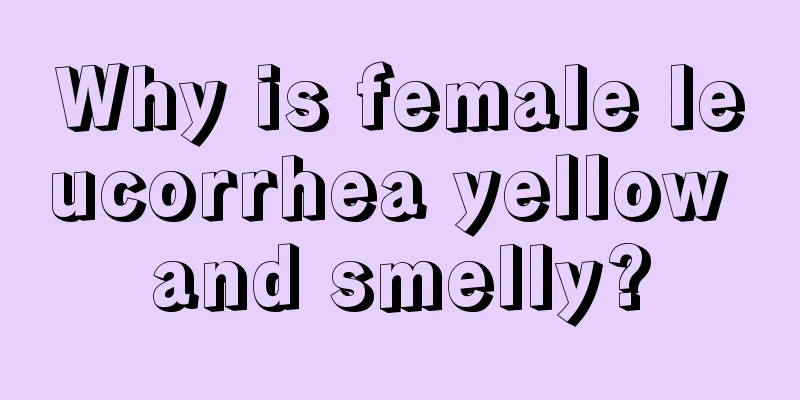 Why is female leucorrhea yellow and smelly?